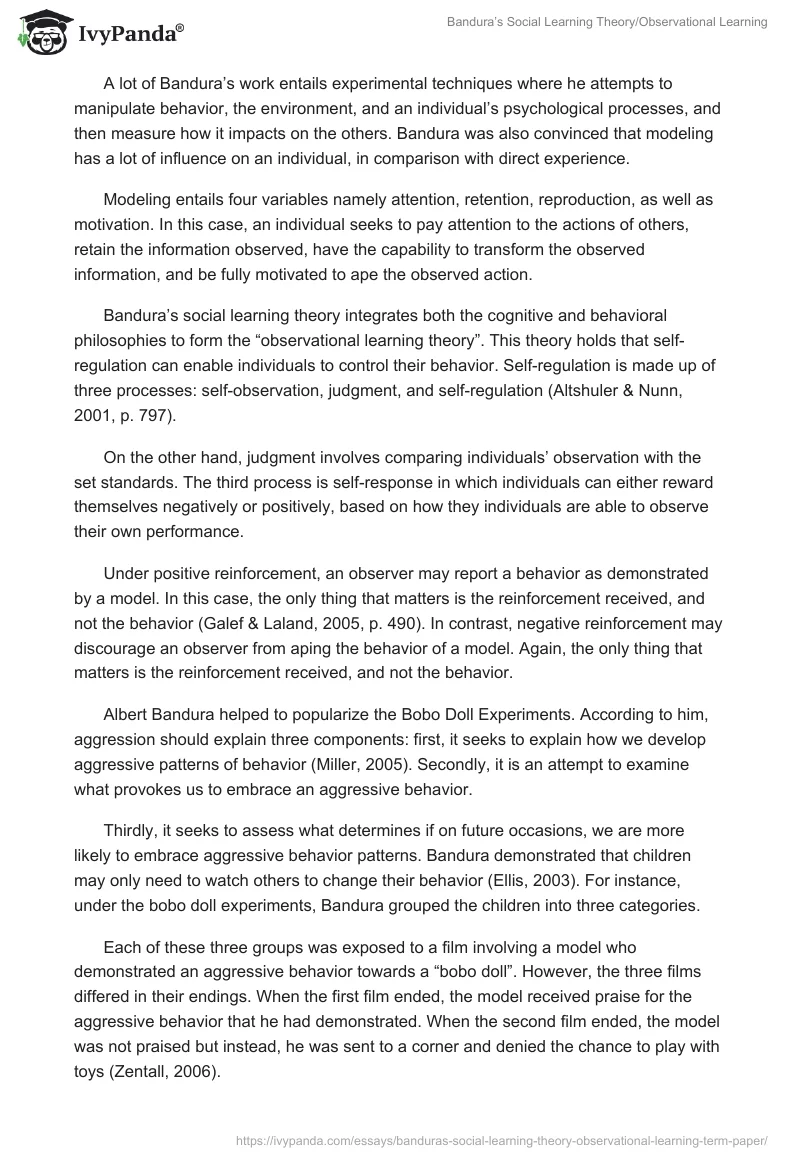 IvyPanda®

Bandura's Social Learning Theory/Observational Learning

A lot of Bandura's work entails experimental techniques where he attempts to manipulate behavior, the environment, and an individual's psychological processes, and then measure how it impacts on the others. Bandura was also convinced that modeling has a lot of influence on an individual, in comparison with direct experience.

Modeling entails four variables namely attention, retention, reproduction, as well as motivation. In this case, an individual seeks to pay attention to the actions of others, retain the information observed, have the capability to transform the observed information, and be fully motivated to ape the observed action.

Bandura's social learning theory integrates both the cognitive and behavioral philosophies to form the "observational learning theory". This theory holds that self-regulation can enable individuals to control their behavior. Self-regulation is made up of three processes: self-observation, judgment, and self-regulation (Altshuler & Nunn, 2001, p. 797).

On the other hand, judgment involves comparing individuals' observation with the set standards. The third process is self-response in which individuals can either reward themselves negatively or positively, based on how they individuals are able to observe their own performance.

Under positive reinforcement, an observer may report a behavior as demonstrated by a model. In this case, the only thing that matters is the reinforcement received, and not the behavior (Galef & Laland, 2005, p. 490). In contrast, negative reinforcement may discourage an observer from aping the behavior of a model. Again, the only thing that matters is the reinforcement received, and not the behavior.

Albert Bandura helped to popularize the Bobo Doll Experiments. According to him, aggression should explain three components: first, it seeks to explain how we develop aggressive patterns of behavior (Miller, 2005). Secondly, it is an attempt to examine what provokes us to embrace an aggressive behavior.

Thirdly, it seeks to assess what determines if on future occasions, we are more likely to embrace aggressive behavior patterns. Bandura demonstrated that children may only need to watch others to change their behavior (Ellis, 2003). For instance, under the bobo doll experiments, Bandura grouped the children into three categories.

Each of these three groups was exposed to a film involving a model who demonstrated an aggressive behavior towards a "bobo doll". However, the three films differed in their endings. When the first film ended, the model received praise for the aggressive behavior that he had demonstrated. When the second film ended, the model was not praised but instead, he was sent to a corner and denied the chance to play with toys (Zentall, 2006).

https://ivypanda.com/essays/banduras-social-learning-theory-observational-learning-term-paper/